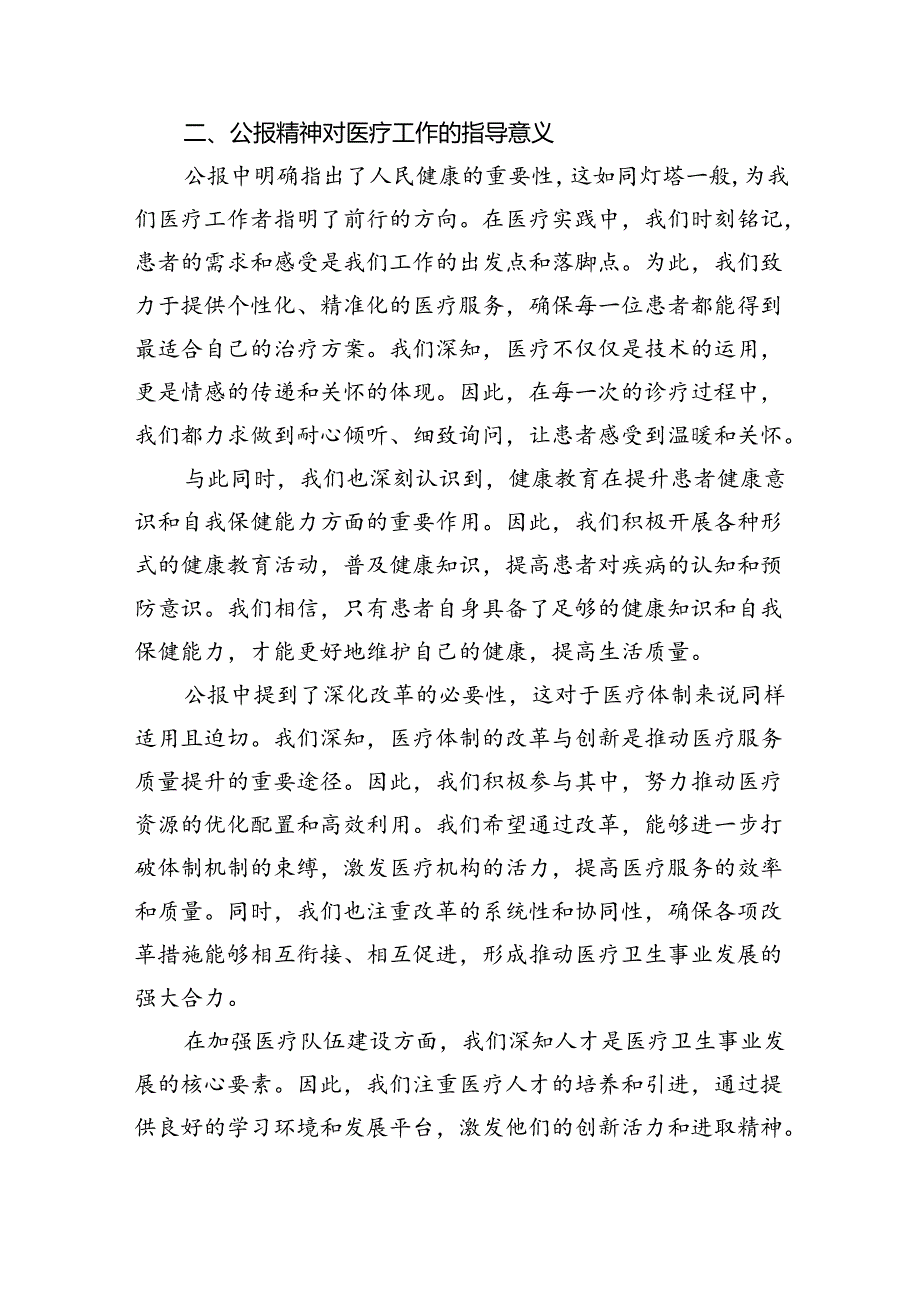 二、公报精神对医疗工作的指导意义

公报中明确指出了人民健康的重要性，这如同灯塔一般，为我们医疗工作者指明了前行的方向。在医疗实践中，我们时刻铭记，患者的需求和感受是我们工作的出发点和落脚点。为此，我们致力于提供个性化、精准化的医疗服务，确保每一位患者都能得到最适合自己的治疗方案。我们深知，医疗不仅仅是技术的运用，更是情感的传递和关怀的体现。因此，在每一次的诊疗过程中，我们都力求做到耐心倾听、细致询问，让患者感受到温暖和关怀。

与此同时，我们也深刻认识到，健康教育在提升患者健康意识和自我保健能力方面的重要作用。因此，我们积极开展各种形式的健康教育活动，普及健康知识，提高患者对疾病的认知和预防意识。我们相信，只有患者自身具备了足够的健康知识和自我保健能力，才能更好地维护自己的健康，提高生活质量。

公报中提到了深化改革的必要性，这对于医疗体制来说同样适用且迫切。我们深知，医疗体制的改革与创新是推动医疗服务质量提升的重要途径。因此，我们积极参与其中，努力推动医疗资源的优化配置和高效利用。我们希望通过改革，能够进一步打破体制机制的束缚，激发医疗机构的活力，提高医疗服务的效率和质量。同时，我们也注重改革的系统性和协同性，确保各项改革措施能够相互衔接、相互促进，形成推动医疗卫生事业发展的强大合力。

在加强医疗队伍建设方面，我们深知人才是医疗卫生事业发展的核心要素。因此，我们注重医疗人才的培养和引进，通过提供良好的学习环境和发展平台，激发他们的创新活力和进取精神。